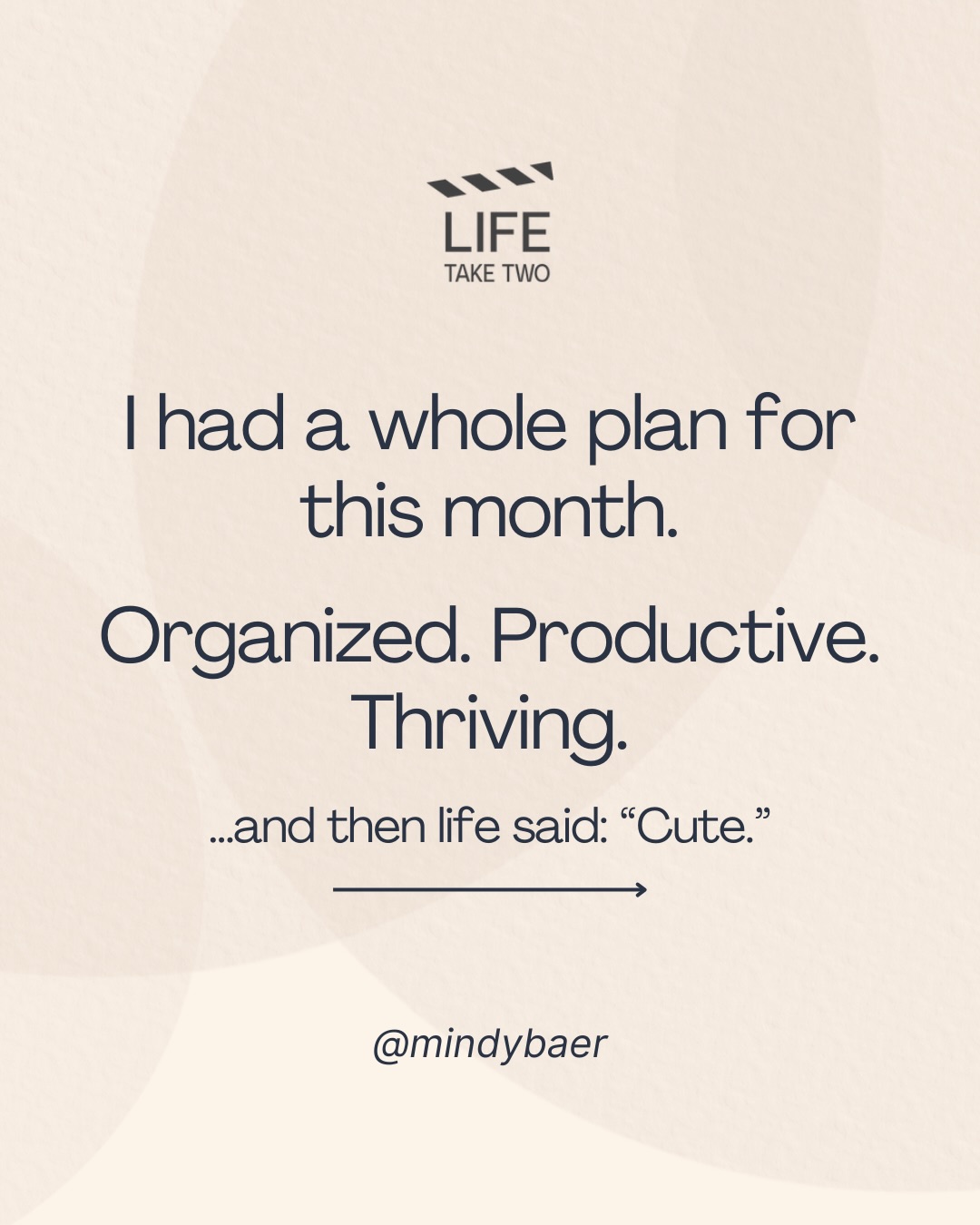 LIFE
TAKE TWO

I had a whole plan for this month.

Organized. Productive. Thriving.

...and then life said: “Cute.”

@mindybaer